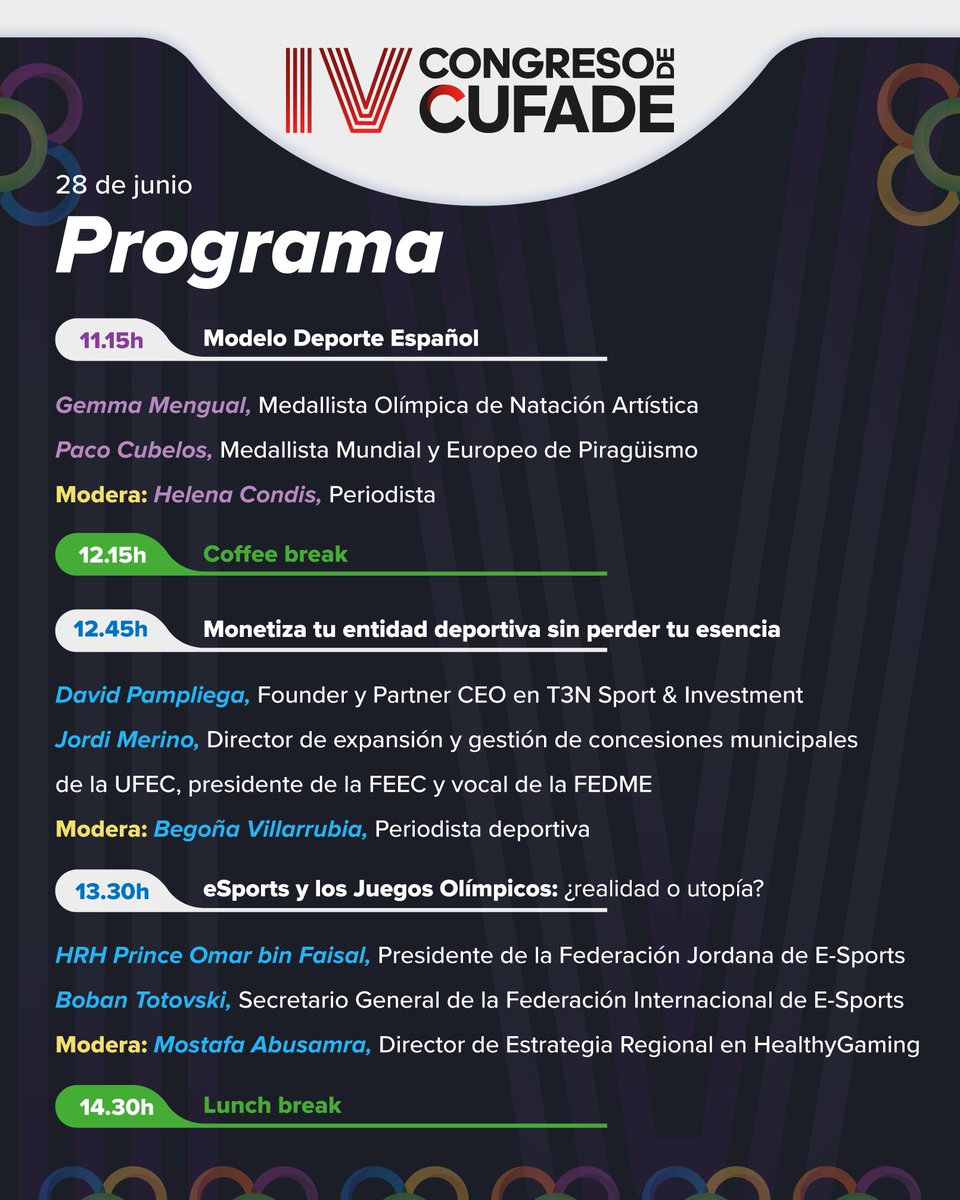 IV CONGRESO DE CUFADE

28 de junio

Programa

11.15h Modelo Deporte Español

Gemma Mengual, Medallista Olímpica de Natación Artística

Paco Cubelos, Medallista Mundial y Europeo de Piragüismo

Modera: Helena Condis, Periodista

12.15h Coffee break

12.45h Monetiza tu entidad deportiva sin perder tu esencia

David Pampliega, Founder y Partner CEO en T3N Sport & Investment

Jordi Merino, Director de expansión y gestión de concesiones municipales de la UFEC, presidente de la FEEC y vocal de la FEDME

Modera: Begoña Villarrubia, Periodista deportiva

13.30h eSports y los Juegos Olímpicos: ¿realidad o utopía?

HRH Prince Omar bin Faisal, Presidente de la Federación Jordana de E-Sports

Boban Totovski, Secretario General de la Federación Internacional de E-Sports

Modera: Mostafa Abusamra, Director de Estrategia Regional en HealthyGaming

14.30h Lunch break